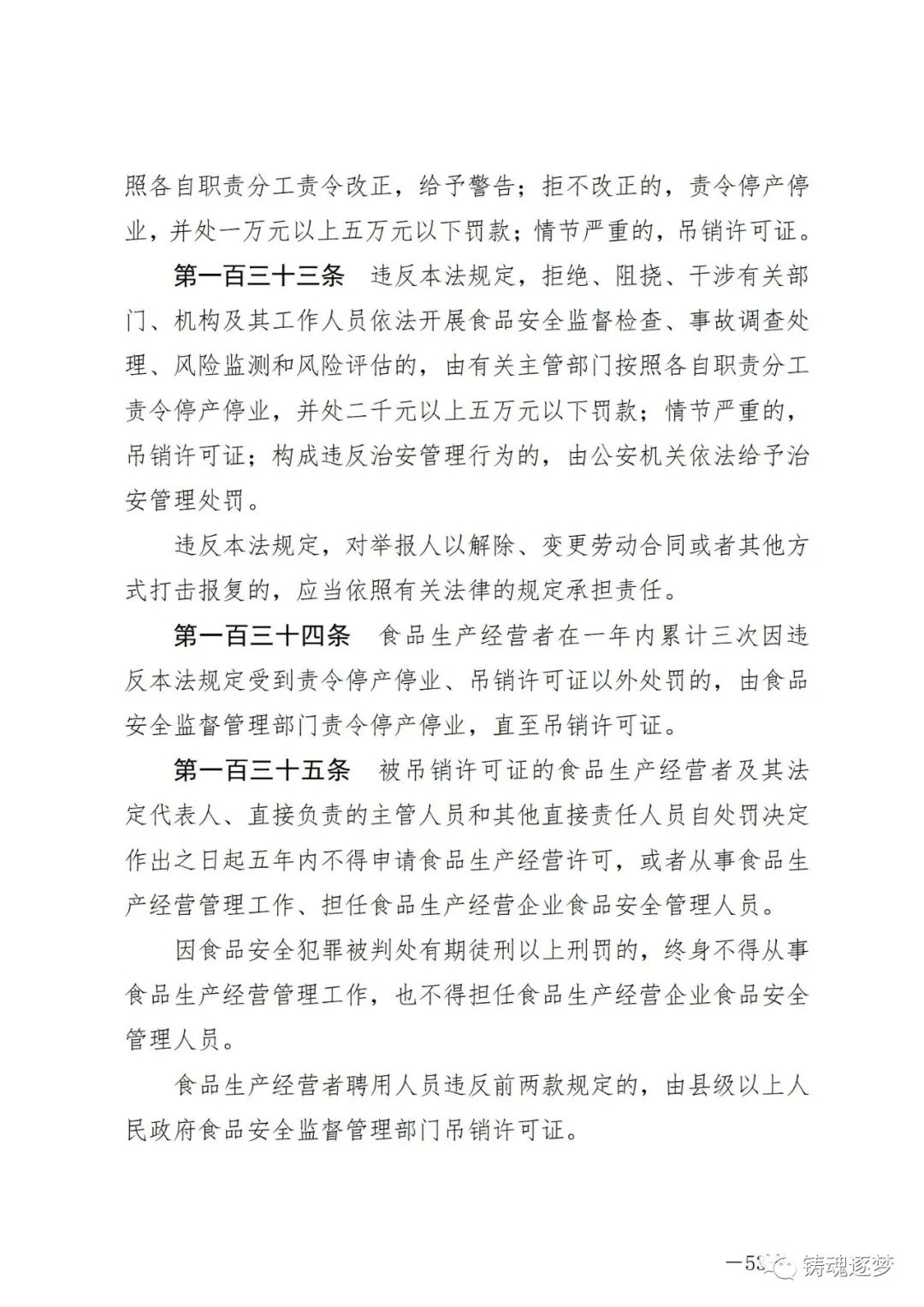 照各自职责分工责令改正，给予警告；拒不改正的，责令停产停业，并处一万元以上五万元以下罚款；情节严重的，吊销许可证。

第一百三十三条 违反本法规定，拒绝、阻挠、干涉有关部门、机构及其工作人员依法开展食品安全监督检查、事故调查处理、风险监测和风险评估的，由有关主管部门按照各自职责分工责令停产停业，并处二千元以上五万元以下罚款；情节严重的，吊销许可证；构成违反治安管理行为的，由公安机关依法给予治安管理处罚。

违反本法规定，对举报人以解除、变更劳动合同或者其他方式打击报复的，应当依照有关法律的规定承担责任。

第一百三十四条 食品生产经营者在一年内累计三次因违反本法规定受到责令停产停业、吊销许可证以外处罚的，由食品安全监督管理部门责令停产停业，直至吊销许可证。

第一百三十五条 被吊销许可证的食品生产经营者及其法定代表人、直接负责的主管人员和其他直接责任人员自处罚决定作出之日起五年内不得申请食品生产经营许可，或者从事食品生产经营管理工作、担任食品生产经营企业食品安全管理人员。

因食品安全犯罪被判处有期徒刑以上刑罚的，终身不得从事食品生产经营管理工作，也不得担任食品生产经营企业食品安全管理人员。

食品生产经营者聘用人员违反前两款规定的，由县级以上人民政府食品安全监督管理部门吊销许可证。

—53 铸魂逐梦